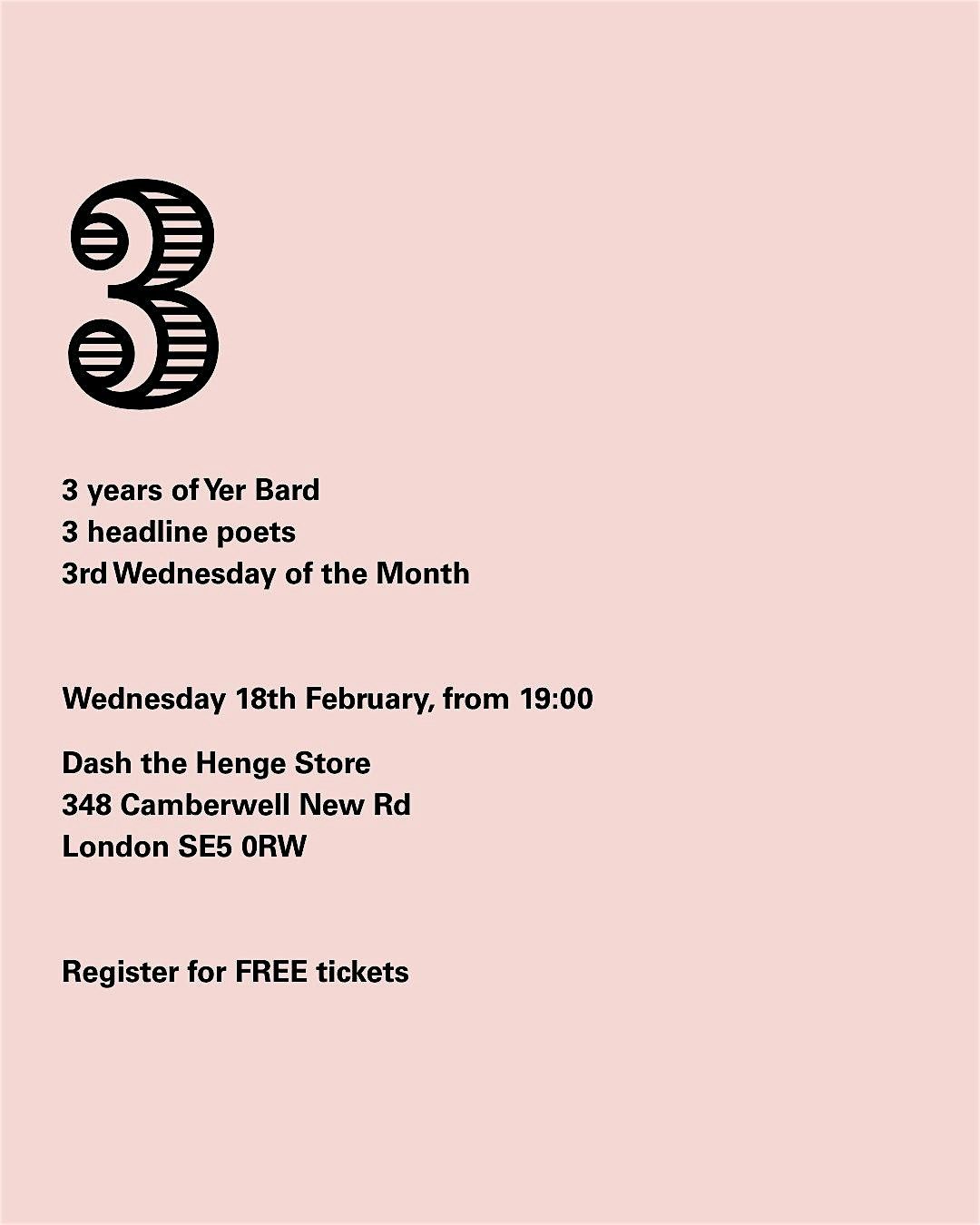 3

3 years of Yer Bard
3 headline poets
3rd Wednesday of the Month

Wednesday 18th February, from 19:00

Dash the Henge Store
348 Camberwell New Rd
London SE5 0RW

Register for FREE tickets